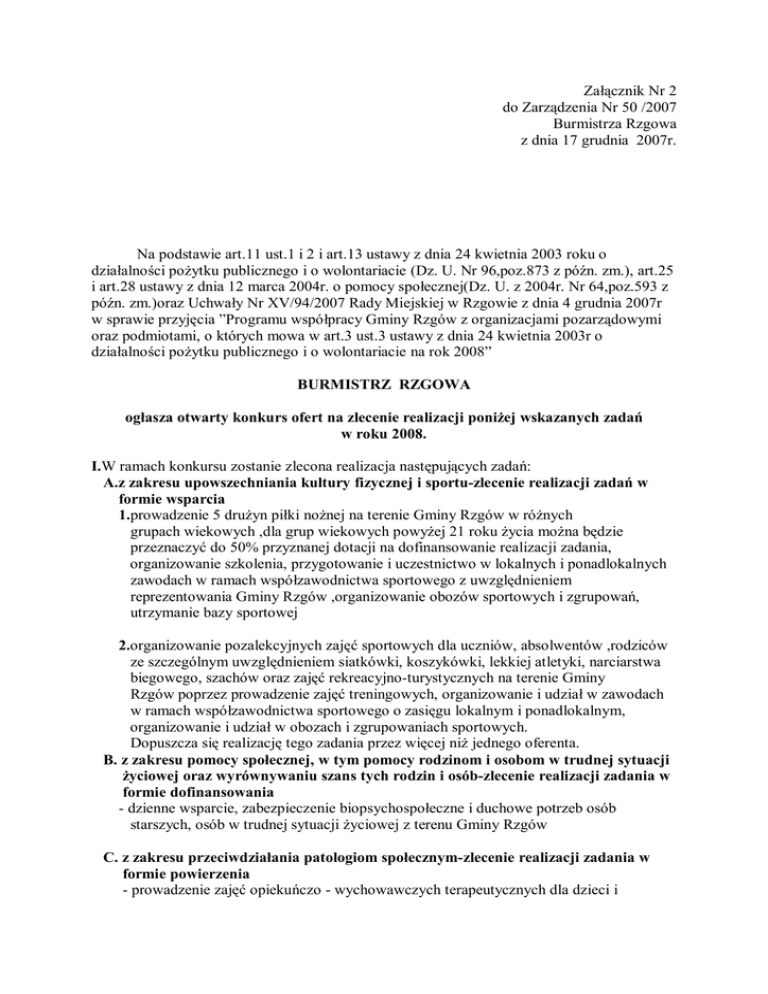 Załącznik Nr 2
do Zarządzenia Nr 50 /2007
Burmistrza Rzgowa
z dnia 17 grudnia 2007r.

Na podstawie art.11 ust.1 i 2 i art.13 ustawy z dnia 24 kwietnia 2003 roku o działalności pożytku publicznego i o wolontariacie (Dz. U. Nr 96,poz.873 z późn. zm.), art.25 i art.28 ustawy z dnia 12 marca 2004r. o pomocy społecznej(Dz. U. z 2004r. Nr 64,poz.593 z późn. zm.)oraz Uchwały Nr XV/94/2007 Rady Miejskiej w Rzgowie z dnia 4 grudnia 2007r w sprawie przyjęcia "Programu współpracy Gminy Rzgów z organizacjami pozarządowymi oraz podmiotami, o których mowa w art.3 ust.3 ustawy z dnia 24 kwietnia 2003r o działalności pożytku publicznego i o wolontariacie na rok 2008"

BURMISTRZ RZGOWA

ogłasza otwarty konkurs ofert na zlecenie realizacji poniżej wskazanych zadań w roku 2008.

I.W ramach konkursu zostanie zlecona realizacja następujących zadań:
A.z zakresu upowszechniania kultury fizycznej i sportu-zlecenie realizacji zadań w formie wsparcia
1.prowadzenie 5 drużyn piłki nożnej na terenie Gminy Rzgów w różnych grupach wiekowych ,dla grup wiekowych powyżej 21 roku życia można będzie przeznaczyć do 50% przyznanej dotacji na dofinansowanie realizacji zadania, organizowanie szkolenia, przygotowanie i uczestnictwo w lokalnych i ponadlokalnych zawodach w ramach współzawodnictwa sportowego z uwzględnieniem reprezentowania Gminy Rzgów ,organizowanie obozów sportowych i zgrupowań, utrzymanie bazy sportowej

2.organizowanie pozalekcyjnych zajęć sportowych dla uczniów, absolwentów ,rodziców ze szczególnym uwzględnieniem siatkówki, koszykówki, lekkiej atletyki, narciarstwa biegowego, szachów oraz zajęć rekreacyjno-turystycznych na terenie Gminy Rzgów poprzez prowadzenie zajęć treningowych, organizowanie i udział w zawodach w ramach współzawodnictwa sportowego o zasięgu lokalnym i ponadlokalnym, organizowanie i udział w obozach i zgrupowaniach sportowych.
Dopuszcza się realizację tego zadania przez więcej niż jednego oferenta.
B. z zakresu pomocy społecznej, w tym pomocy rodzinom i osobom w trudnej sytuacji życiowej oraz wyrównywaniu szans tych rodzin i osób-zlecenie realizacji zadania w formie dofinansowania
- dzienne wsparcie, zabezpieczenie biopsychospołeczne i duchowe potrzeb osób starszych, osób w trudnej sytuacji życiowej z terenu Gminy Rzgów

C. z zakresu przeciwdziałania patologiom społecznym-zlecenie realizacji zadania w formie powierzenia
- prowadzenie zajęć opiekuńczo - wychowawczych terapeutycznych dla dzieci i